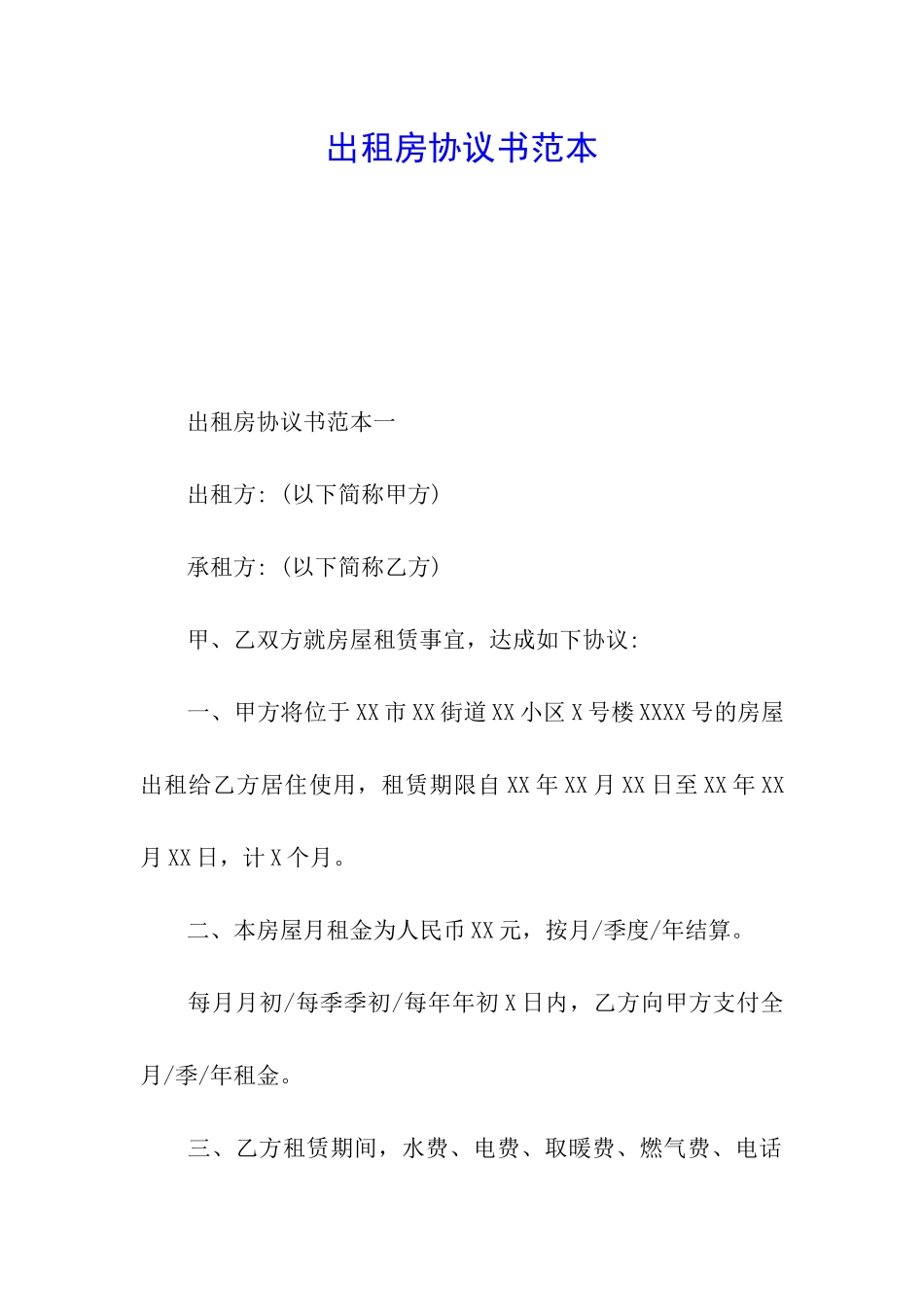 出租房协议书范本

出租房协议书范本一

出租方:(以下简称甲方)

承租方:(以下简称乙方)

甲、乙双方就房屋租赁事宜，达成如下协议:

一、甲方将位于XX市XX街道XX小区X号楼XXXX号的房屋出租给乙方居住使用，租赁期限自XX年XX月XX日至XX年XX月XX日，计X个月。

二、本房屋月租金为人民币XX元，按月/季度/年结算。

每月月初/每季季初/每年年初X日内，乙方向甲方支付全月/季/年租金。

三、乙方租赁期间，水费、电费、取暖费、燃气费、电话